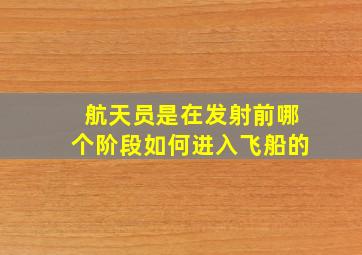 航天员是在发射前哪个阶段如何进入飞船的